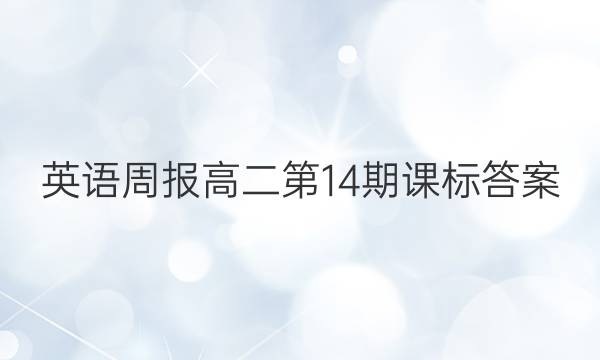 英语周报高二第14期课标答案